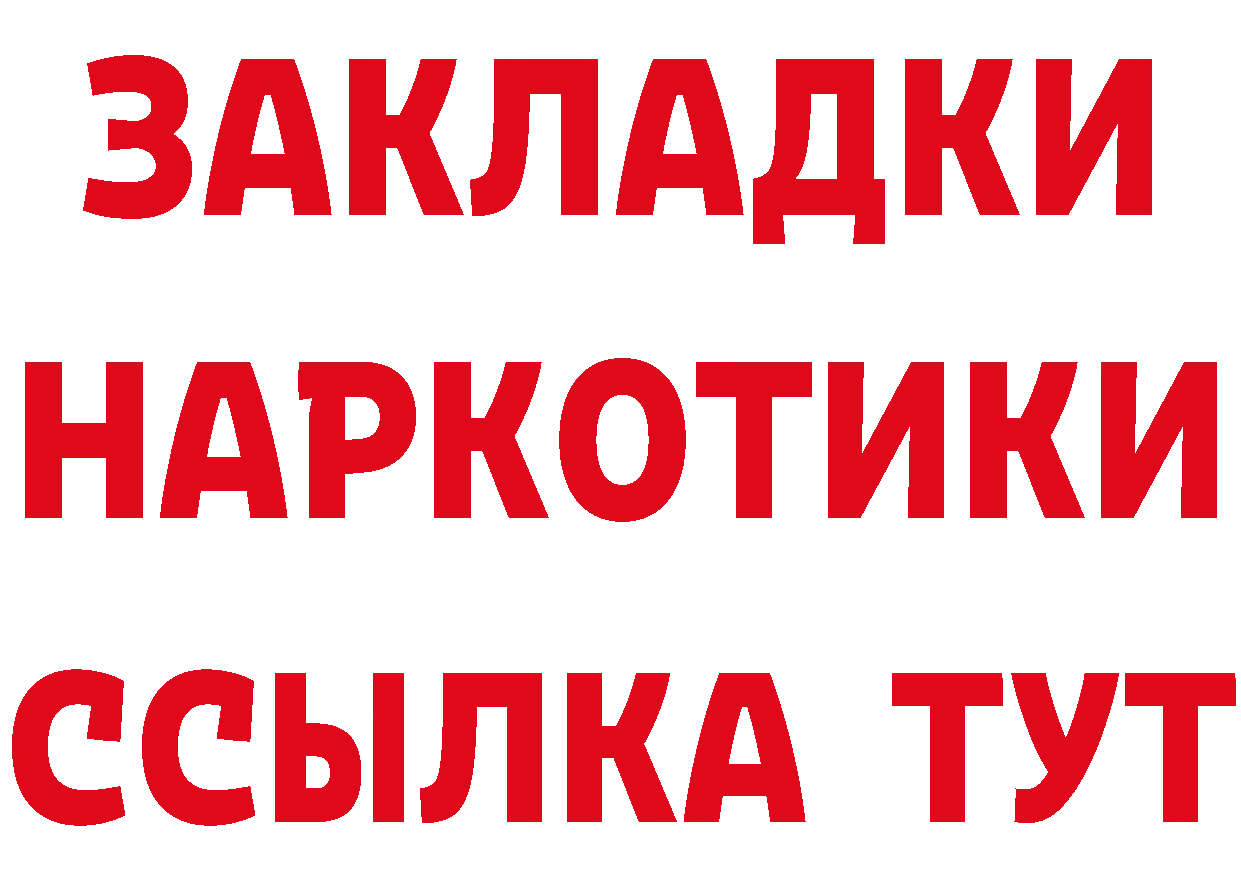 ЗАКЛАДКИ
НАРКОТИКИ
ССЫЛКА ТУТ